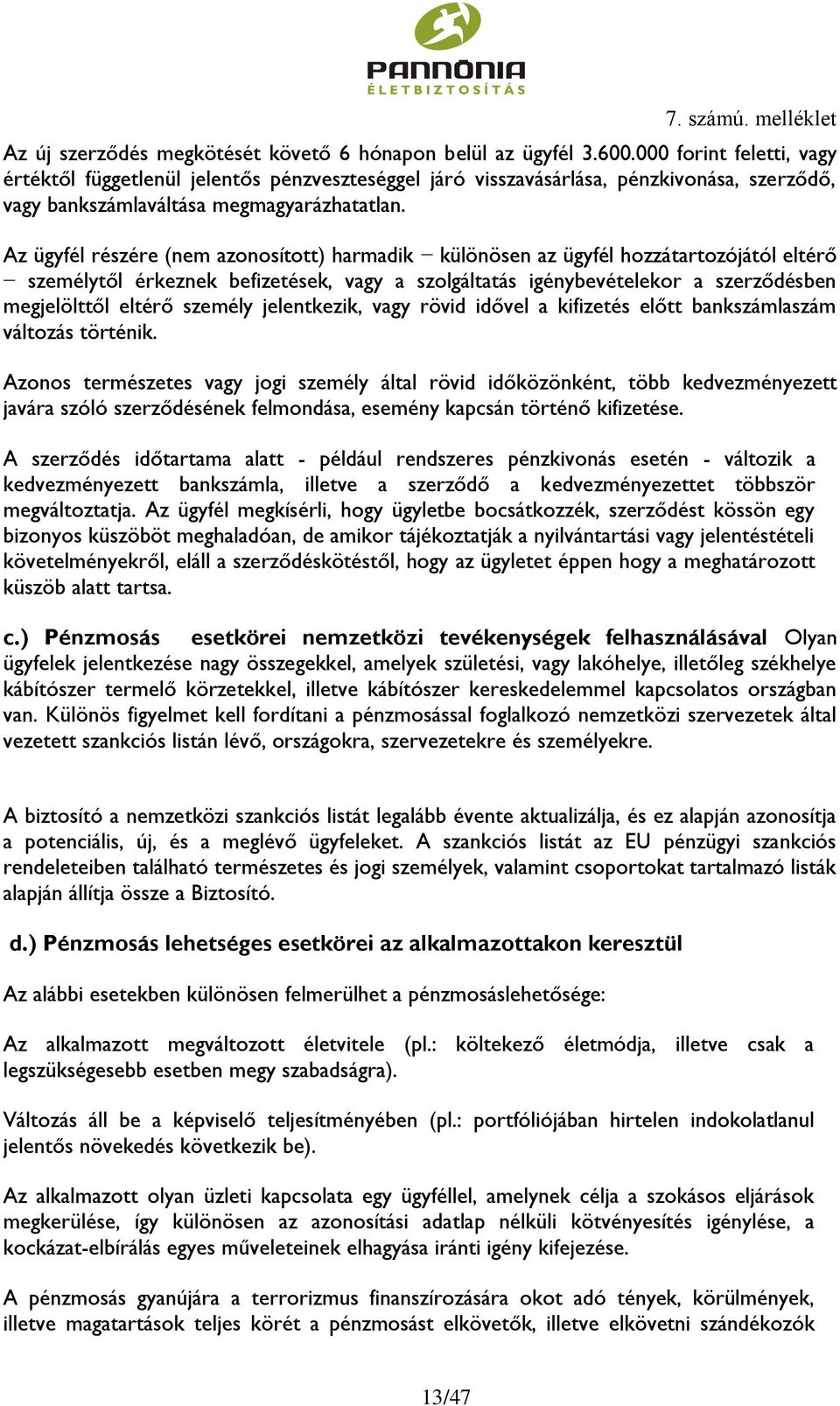 PANNÓNIA
ÉLETBIZTOSÍTÁS

7. számú. melléklet

Az új szerződés megkötését követő 6 hónapon belül az ügyfél 3.600.000 forint feletti, vagy értéktől függetlenül jelentős pénzveszteséggel járó visszavásárlása, pénzkivonása, szerződő, vagy bankszámlaváltása megmagyarázhatatlan.

Az ügyfél részére (nem azonosított) harmadik – különösen az ügyfél hozzátartozójától eltérő – személytől érkeznek befizetések, vagy a szolgáltatás igénybevételekor a szerződésben megjelölttől eltérő személy jelentkezik, vagy rövid idővel a kifizetés előtt bankszámlaszám változás történik.

Azonos természetes vagy jogi személy által rövid időközönként, több kedvezményezett javára szóló szerződésének felmondása, esemény kapcsán történő kifizetése.

A szerződés időtartama alatt - például rendszeres pénzkivonás esetén - változik a kedvezményezett bankszámla, illetve a szerződő a kedvezményezettet többször megváltoztatja. Az ügyfél megkísérli, hogy ügyletbe bocsátkozzék, szerződést kössön egy bizonyos küszöböt meghaladóan, de amikor tájékoztatják a nyilvántartási vagy jelentéstételi követelményekről, eláll a szerződéskötéstől, hogy az ügyletet éppen hogy a meghatározott küszöb alatt tartsa.

c.) Pénzmosás esetkörei nemzetközi tevékenységek felhasználásával Olyan ügyfelek jelentkezése nagy összegekkel, amelyek születési, vagy lakóhelye, illetőleg székhelye kábítószer termelő körzetekkel, illetve kábítószer kereskedelemmel kapcsolatos országban van. Különös figyelmet kell fordítani a pénzmosással foglalkozó nemzetközi szervezetek által vezetett szankciós listán lévő, országokra, szervezetekre és személyekre.

A biztosító a nemzetközi szankciós listát legalább évente aktualizálja, és ez alapján azonosítja a potenciális, új, és a meglévő ügyfeleket. A szankciós listát az EU pénzügyi szankciós rendeleteiben található természetes és jogi személyek, valamint csoportokat tartalmazó listák alapján állítja össze a Biztosító.

d.) Pénzmosás lehetséges esetkörei az alkalmazottakon keresztül

Az alábbi esetekben különösen felmerülhet a pénzmosáslehetősége:

Az alkalmazott megváltozott életvitele (pl.: költekező életmódja, illetve csak a legszükségesebb esetben megy szabadságra).

Változás áll be a képviselő teljesítményében (pl.: portfóliójában hirtelen indokolatlanul jelentős növekedés következik be).

Az alkalmazott olyan üzleti kapcsolata egy ügyféllel, amelynek célja a szokásos eljárások megkerülése, így különösen az azonosítási adatlap nélküli kötvényesítés igénylése, a kockázat-elbírálás egyes műveleteinek elhagyása iránti igény kifejezése.

A pénzmosás gyanújára a terrorizmus finanszírozására okot adó tények, körülmények, illetve magatartások teljes körét a pénzmosást elkövetők, illetve elkövetni szándékozók

13/47